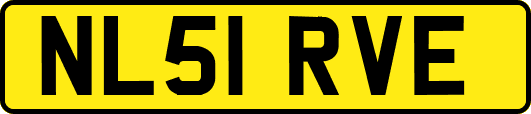 NL51 RVE